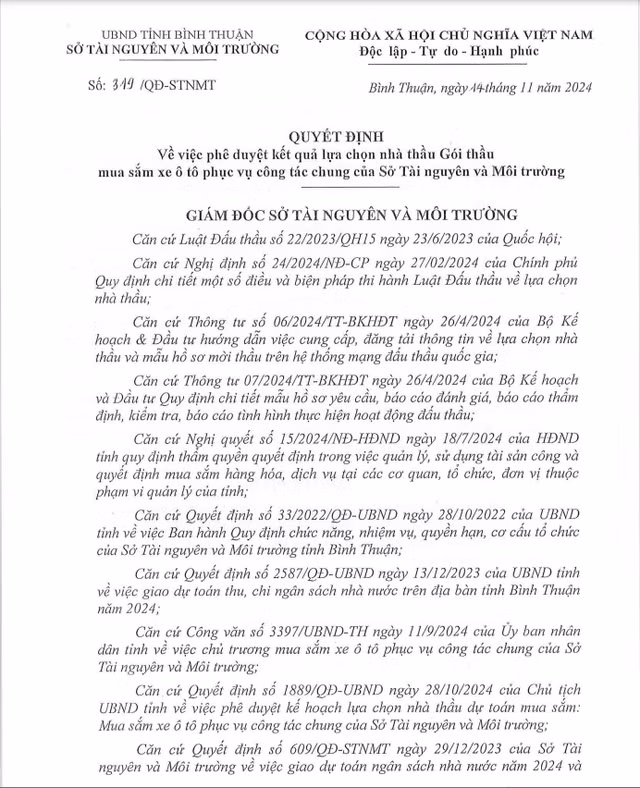 UBND TỈNH BÌNH THUẬN
SỞ TÀI NGUYÊN VÀ MÔI TRƯỜNG

CỘNG HÒA XÃ HỘI CHỦ NGHĨA VIỆT NAM
Độc lập - Tự do - Hạnh phúc

Số: 319 /QĐ-STNMT

Bình Thuận, ngày 14 tháng 11 năm 2024

QUYẾT ĐỊNH
Về việc phê duyệt kết quả lựa chọn nhà thầu Gói thầu mua sắm xe ô tô phục vụ công tác chung của Sở Tài nguyên và Môi trường

GIÁM ĐỐC SỞ TÀI NGUYÊN VÀ MÔI TRƯỜNG

Căn cứ Luật Đấu thầu số 22/2023/QH15 ngày 23/6/2023 của Quốc hội;

Căn cứ Nghị định số 24/2024/NĐ-CP ngày 27/02/2024 của Chính phủ Quy định chi tiết một số điều và biện pháp thi hành Luật Đấu thầu về lựa chọn nhà thầu;

Căn cứ Thông tư số 06/2024/TT-BKHĐT ngày 26/4/2024 của Bộ Kế hoạch & Đầu tư hướng dẫn việc cung cấp, đăng tải thông tin về lựa chọn nhà thầu và mẫu hồ sơ mời thầu trên hệ thống mạng đấu thầu quốc gia;

Căn cứ Thông tư 07/2024/TT-BKHĐT ngày 26/4/2024 của Bộ Kế hoạch và Đầu tư Quy định chi tiết mẫu hồ sơ yêu cầu, báo cáo đánh giá, báo cáo thẩm định, kiểm tra, báo cáo tình hình thực hiện hoạt động đấu thầu;

Căn cứ Nghị quyết số 15/2024/NĐ-HĐND ngày 18/7/2024 của HĐND tỉnh quy định thẩm quyền quyết định trong việc quản lý, sử dụng tài sản công và quyết định mua sắm hàng hóa, dịch vụ tại các cơ quan, tổ chức, đơn vị thuộc phạm vi quản lý của tỉnh;

Căn cứ Quyết định số 33/2022/QĐ-UBND ngày 28/10/2022 của UBND tỉnh về việc Ban hành Quy định chức năng, nhiệm vụ, quyền hạn, cơ cấu tổ chức của Sở Tài nguyên và Môi trường tỉnh Bình Thuận;

Căn cứ Quyết định số 2587/QĐ-UBND ngày 13/12/2023 của UBND tỉnh về việc giao dự toán thu, chi ngân sách nhà nước trên địa bàn tỉnh Bình Thuận năm 2024;

Căn cứ Công văn số 3397/UBND-TH ngày 11/9/2024 của Ủy ban nhân dân tỉnh về việc chủ trương mua sắm xe ô tô phục vụ công tác chung của Sở Tài nguyên và Môi trường;

Căn cứ Quyết định số 1889/QĐ-UBND ngày 28/10/2024 của Chủ tịch UBND tỉnh về việc phê duyệt kế hoạch lựa chọn nhà thầu dự toán mua sắm: Mua sắm xe ô tô phục vụ công tác chung của Sở Tài nguyên và Môi trường;

Căn cứ Quyết định số 609/QĐ-STNMT ngày 29/12/2023 của Sở Tài nguyên và Môi trường về việc giao dự toán ngân sách nhà nước năm 2024 và